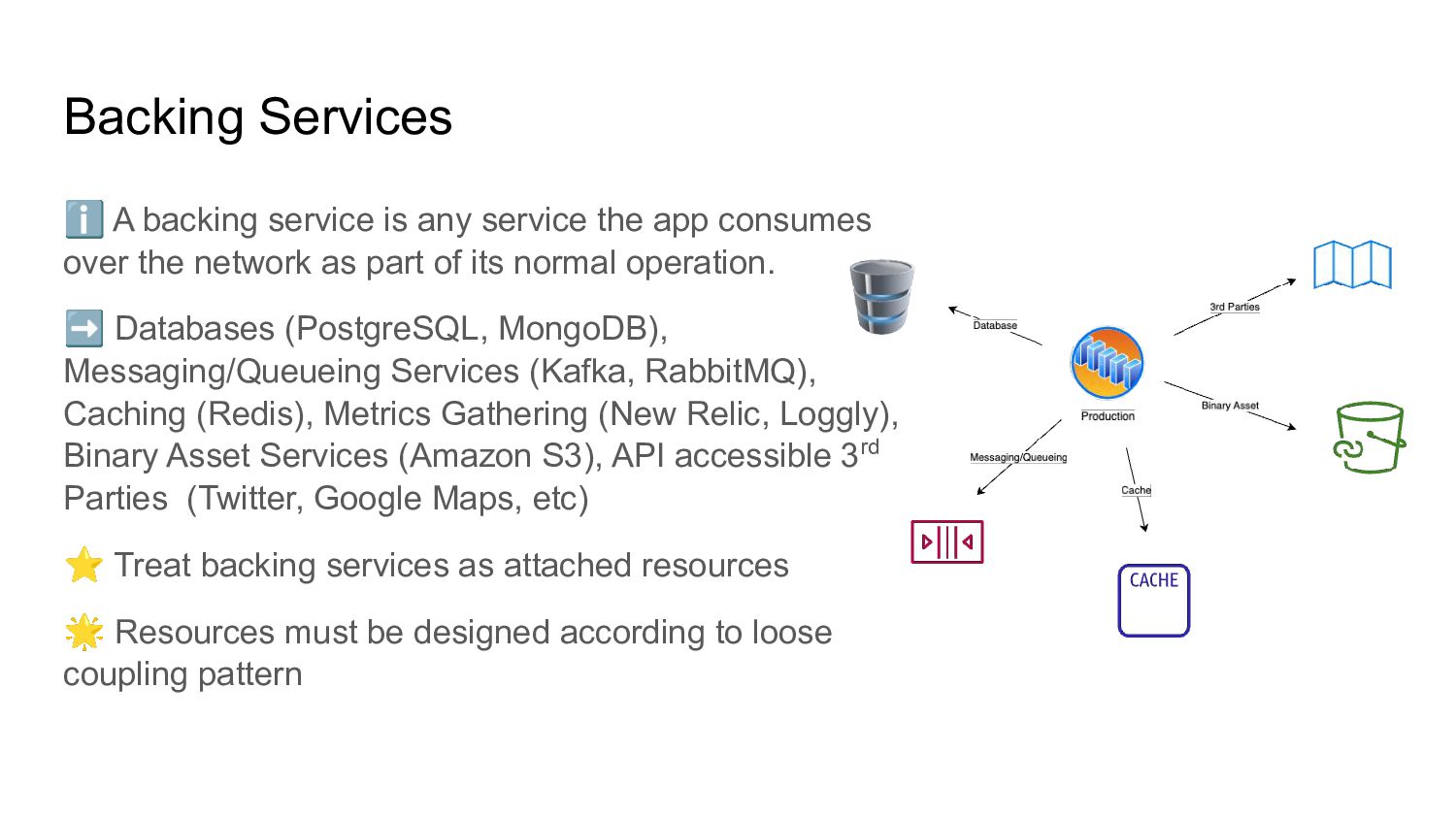 Backing Services

ℹ️ A backing service is any service the app consumes over the network as part of its normal operation.

➡️ Databases (PostgreSQL, MongoDB), Messaging/Queueing Services (Kafka, RabbitMQ), Caching (Redis), Metrics Gathering (New Relic, Loggly), Binary Asset Services (Amazon S3), API accessible 3$^{rd}$ Parties (Twitter, Google Maps, etc)

⭐ Treat backing services as attached resources

🌟 Resources must be designed according to loose coupling pattern

Database

3rd Parties

Production

Binary Asset

Messaging/Queueing

Cache

CACHE